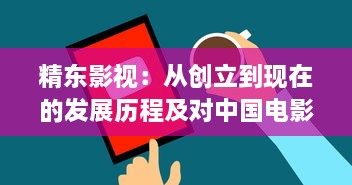 精东影视：从创立到现在的发展历程及对中国电影